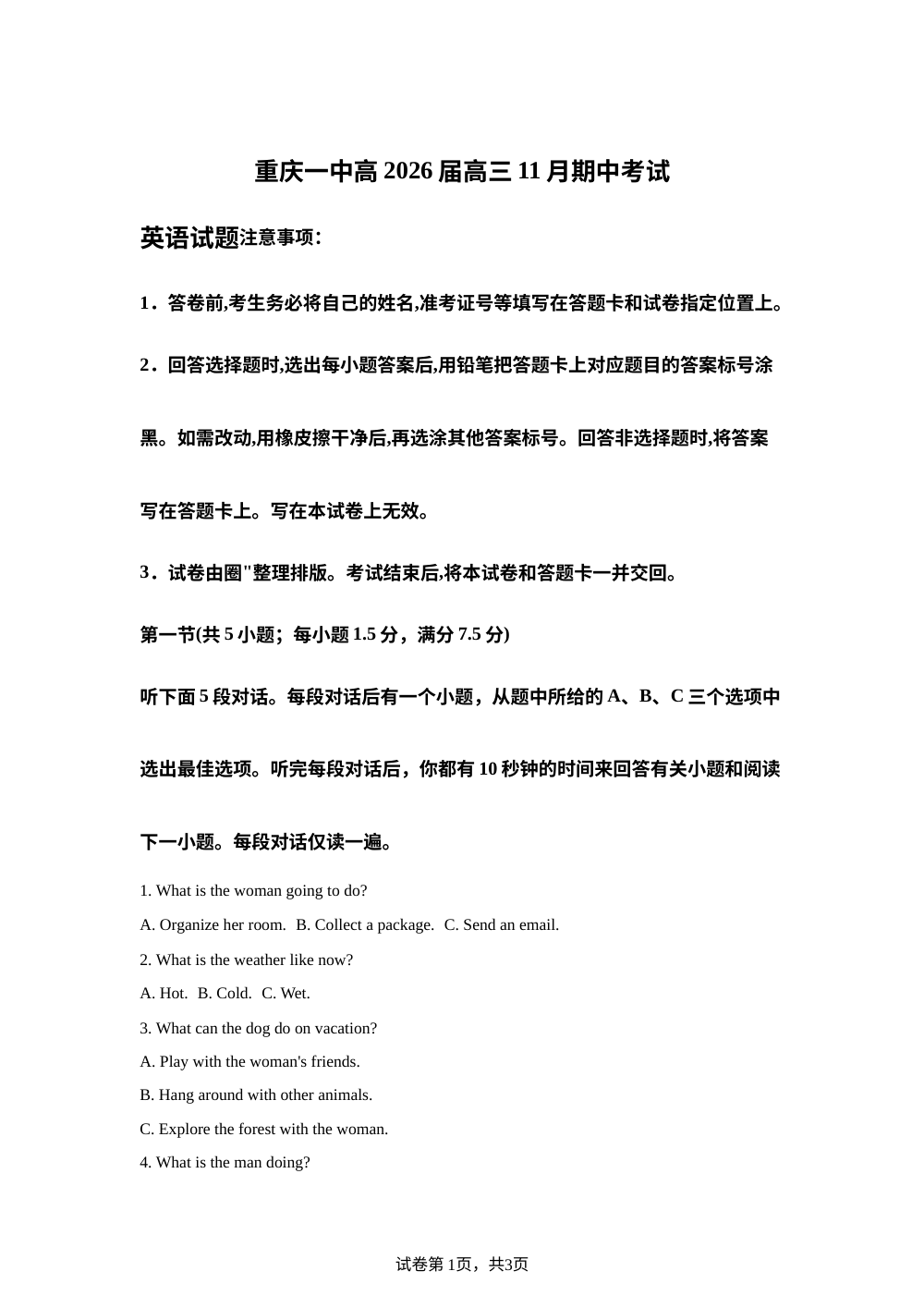 重庆一中高 2026 届高三 11 月期中考试

英语试题注意事项:

1．答卷前,考生务必将自己的姓名,准考证号等填写在答题卡和试卷指定位置上。

2．回答选择题时,选出每小题答案后,用铅笔把答题卡上对应题目的答案标号涂黑。如需改动,用橡皮擦干净后,再选涂其他答案标号。回答非选择题时,将答案写在答题卡上。写在本试卷上无效。

3．试卷由圈"整理排版。考试结束后,将本试卷和答题卡一并交回。

第一节(共 5 小题；每小题 1.5 分，满分 7.5 分)

听下面 5 段对话。每段对话后有一个小题，从题中所给的 A、B、C 三个选项中选出最佳选项。听完每段对话后，你都有 10 秒钟的时间来回答有关小题和阅读下一小题。每段对话仅读一遍。

1. What is the woman going to do?

A. Organize her room. B. Collect a package. C. Send an email.

2. What is the weather like now?

A. Hot. B. Cold. C. Wet.

3. What can the dog do on vacation?

A. Play with the woman's friends.

B. Hang around with other animals.

C. Explore the forest with the woman.

4. What is the man doing?

试卷第 1页，共3页